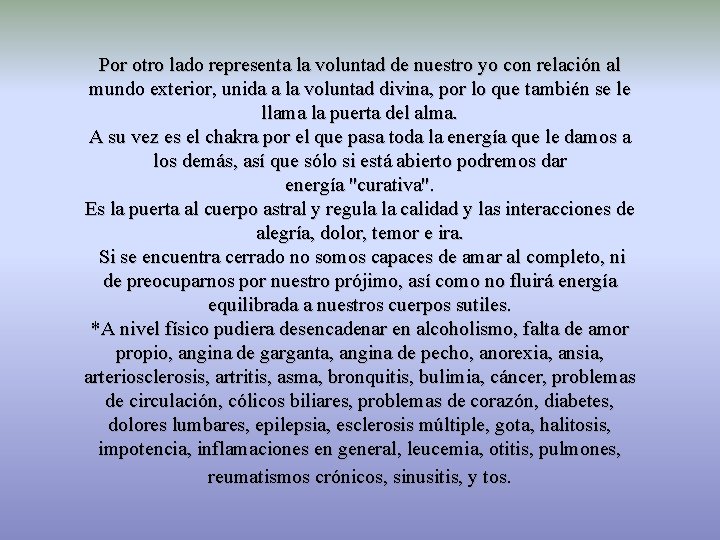 Por otro lado representa la voluntad de nuestro yo con relación al mundo exterior, unida a la voluntad divina, por lo que también se le llama la puerta del alma.
A su vez es el chakra por el que pasa toda la energía que le damos a los demás, así que sólo si está abierto podremos dar energía "curativa".
Es la puerta al cuerpo astral y regula la calidad y las interacciones de alegría, dolor, temor e ira.
Si se encuentra cerrado no somos capaces de amar al completo, ni de preocuparnos por nuestro prójimo, así como no fluirá energía equilibrada a nuestros cuerpos sutiles.
*A nivel físico pudiera desencadenar en alcoholismo, falta de amor propio, angina de garganta, angina de pecho, anorexia, ansia, arteriosclerosis, artritis, asma, bronquitis, bulimia, cáncer, problemas de circulación, cólicos biliares, problemas de corazón, diabetes, dolores lumbares, epilepsia, esclerosis múltiple, gota, halitosis, impotencia, inflamaciones en general, leucemia, otitis, pulmones, reumatismos crónicos, sinusitis, y tos.